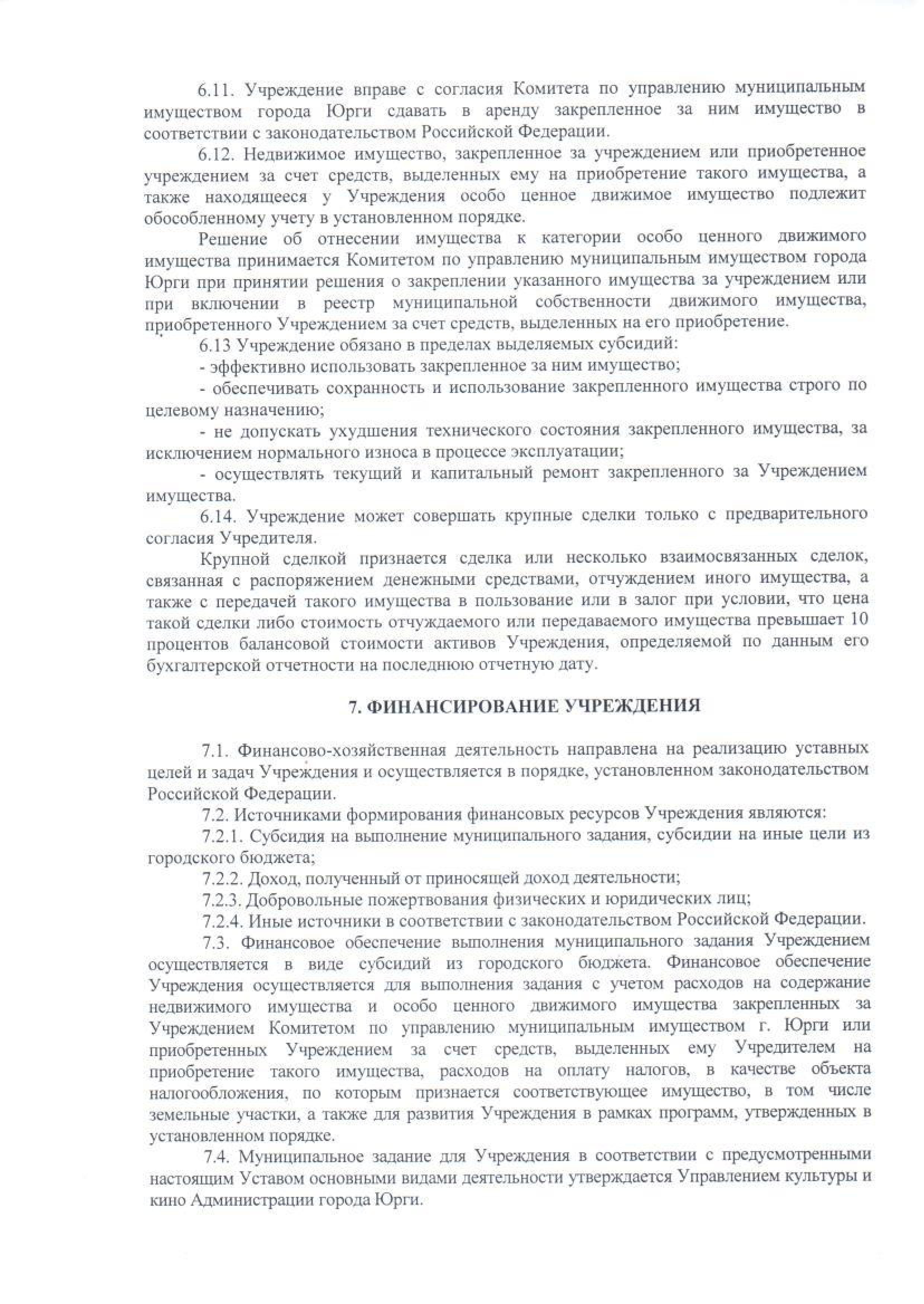 6.11. Учреждение вправе с согласия Комитета по управлению муниципальным имуществом города Юрги сдавать в аренду закрепленное за ним имущество в соответствии с законодательством Российской Федерации.

6.12. Недвижимое имущество, закрепленное за учреждением или приобретенное учреждением за счет средств, выделенных ему на приобретение такого имущества, а также находящееся у Учреждения особо ценное движимое имущество подлежит обособленному учету в установленном порядке.

Решение об отнесении имущества к категории особо ценного движимого имущества принимается Комитетом по управлению муниципальным имуществом города Юрги при принятии решения о закреплении указанного имущества за учреждением или при включении в реестр муниципальной собственности движимого имущества, приобретенного Учреждением за счет средств, выделенных на его приобретение.

6.13 Учреждение обязано в пределах выделяемых субсидий:

- эффективно использовать закрепленное за ним имущество;

- обеспечивать сохранность и использование закрепленного имущества строго по целевому назначению;

- не допускать ухудшения технического состояния закрепленного имущества, за исключением нормального износа в процессе эксплуатации;

- осуществлять текущий и капитальный ремонт закрепленного за Учреждением имущества.

6.14. Учреждение может совершать крупные сделки только с предварительного согласия Учредителя.

Крупной сделкой признается сделка или несколько взаимосвязанных сделок, связанная с распоряжением денежными средствами, отчуждением иного имущества, а также с передачей такого имущества в пользование или в залог при условии, что цена такой сделки либо стоимость отчуждаемого или передаваемого имущества превышает 10 процентов балансовой стоимости активов Учреждения, определяемой по данным его бухгалтерской отчетности на последнюю отчетную дату.

7. ФИНАНСИРОВАНИЕ УЧРЕЖДЕНИЯ

7.1. Финансово-хозяйственная деятельность направлена на реализацию уставных целей и задач Учреждения и осуществляется в порядке, установленном законодательством Российской Федерации.

7.2. Источниками формирования финансовых ресурсов Учреждения являются:

7.2.1. Субсидия на выполнение муниципального задания, субсидии на иные цели из городского бюджета;

7.2.2. Доход, полученный от приносящей доход деятельности;

7.2.3. Добровольные пожертвования физических и юридических лиц;

7.2.4. Иные источники в соответствии с законодательством Российской Федерации.

7.3. Финансовое обеспечение выполнения муниципального задания Учреждением осуществляется в виде субсидий из городского бюджета. Финансовое обеспечение Учреждения осуществляется для выполнения задания с учетом расходов на содержание недвижимого имущества и особо ценного движимого имущества закрепленных за Учреждением Комитетом по управлению муниципальным имуществом г. Юрги или приобретенных Учреждением за счет средств, выделенных ему Учредителем на приобретение такого имущества, расходов на оплату налогов, в качестве объекта налогообложения, по которым признается соответствующее имущество, в том числе земельные участки, а также для развития Учреждения в рамках программ, утвержденных в установленном порядке.

7.4. Муниципальное задание для Учреждения в соответствии с предусмотренными настоящим Уставом основными видами деятельности утверждается Управлением культуры и кино Администрации города Юрги.